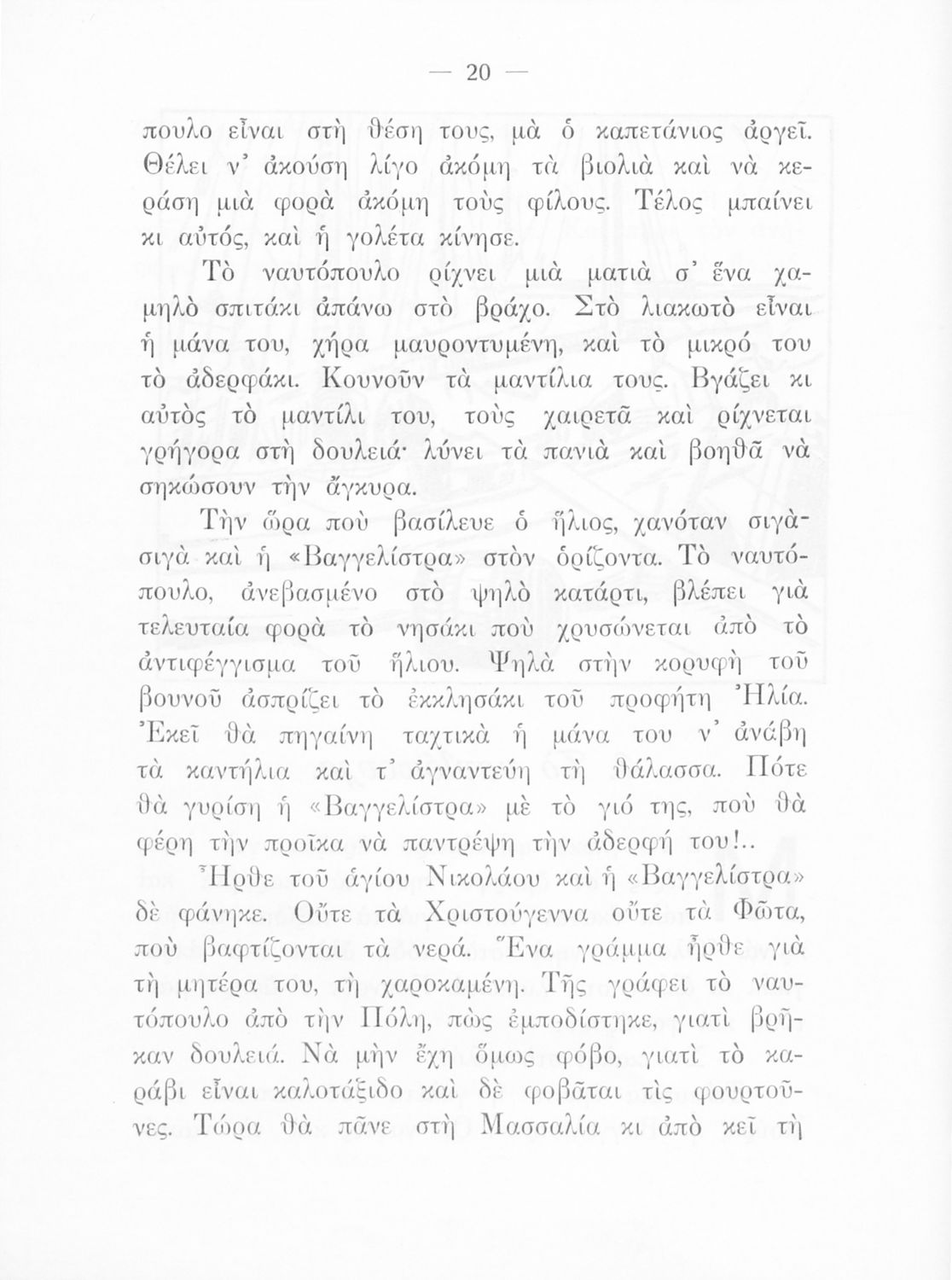 — 20 —

πουλο εἶναι στὴ θέση τους, μὰ ὁ καπετάνιος ἀργεῖ. Θέλει ν' ἀκούση λίγο ἀκόμη τὰ βιολιὰ καὶ νὰ κεράση μιὰ φορὰ ἀκόμη τοὺς φίλους. Τέλος μπαίνει κι αὐτός, καὶ ἡ γολέτα κίνησε.

Τὸ ναυτόπουλο ρίχνει μιὰ ματιὰ σ' ἕνα χαμηλὸ σπιτάκι ἀπάνω στὸ βράχο. Στὸ λιακωτὸ εἶναι ἡ μάνα του, χήρα μαυροντυμένη, καὶ τὸ μικρό του τὸ ἀδερφάκι. Κουνοῦν τὰ μαντίλια τους. Βγάζει κι αὐτὸς τὸ μαντίλι του, τοὺς χαιρετᾶ καὶ ρίχνεται γρήγορα στὴ δουλειά· λύνει τὰ πανιὰ καὶ βοηθᾶ νὰ σηκώσουν τὴν ἄγκυρα.

Τὴν ὥρα ποὺ βασίλευε ὁ ἥλιος, χανόταν σιγὰ-σιγὰ καὶ ἡ «Βαγγελίστρα» στὸν ὁρίζοντα. Τὸ ναυτόπουλο, ἀνεβασμένο στὸ ψηλὸ κατάρτι, βλέπει γιὰ τελευταία φορὰ τὸ νησάκι ποὺ χρυσώνεται ἀπὸ τὸ ἀντιφέγγισμα τοῦ ἥλιου. Ψηλὰ στὴν κορυφὴ τοῦ βουνοῦ ἀσπρίζει τὸ ἐκκλησάκι τοῦ προφήτη Ἠλία. Ἐκεῖ θὰ πηγαίνη ταχτικὰ ἡ μάνα του ν' ἀνάβη τὰ καντήλια καὶ τ' ἀγναντεύη τὴ θάλασσα. Πότε θὰ γυρίση ἡ «Βαγγελίστρα» μὲ τὸ γιό της, ποὺ θὰ φέρη τὴν προῖκα νὰ παντρέψη τὴν ἀδερφή του!..

Ἦρθε τοῦ ἁγίου Νικολάου καὶ ἡ «Βαγγελίστρα» δὲ φάνηκε. Οὔτε τὰ Χριστούγεννα οὔτε τὰ Φῶτα, ποὺ βαφτίζονται τὰ νερά. Ἕνα γράμμα ἦρθε γιὰ τὴ μητέρα του, τὴ χαροκαμένη. Τῆς γράφει τὸ ναυτόπουλο ἀπὸ τὴν Πόλη, πὼς ἐμποδίστηκε, γιατὶ βρῆκαν δουλειά. Νὰ μὴν ἔχη ὅμως φόβο, γιατὶ τὸ καράβι εἶναι καλοτάξιδο καὶ δὲ φοβᾶται τὶς φουρτοῦνες. Τώρα θὰ πᾶνε στὴ Μασσαλία κι ἀπὸ κεῖ τὴ